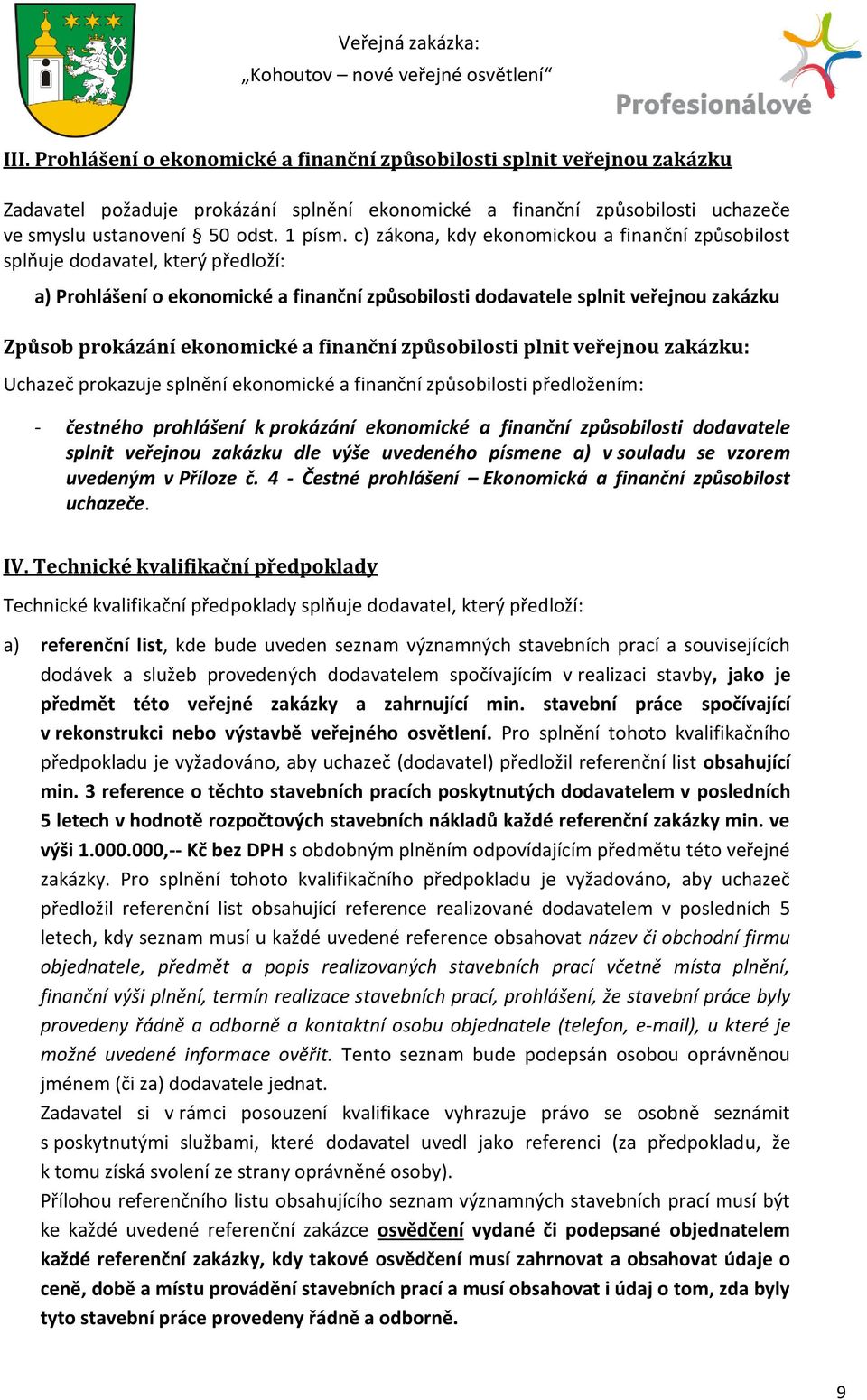 Veřejná zakázka:
„Kohoutov – nové veřejné osvětlení“

Profesionálové

III. Prohlášení o ekonomické a finanční způsobilosti splnit veřejnou zakázku

Zadavatel požaduje prokázání splnění ekonomické a finanční způsobilosti uchazeče ve smyslu ustanovení § 50 odst. 1 písm. c) zákona, kdy ekonomickou a finanční způsobilost splňuje dodavatel, který předloží:

a) Prohlášení o ekonomické a finanční způsobilosti dodavatele splnit veřejnou zakázku

Způsob prokázání ekonomické a finanční způsobilosti plnit veřejnou zakázku:

Uchazeč prokazuje splnění ekonomické a finanční způsobilosti předložením:

- čestného prohlášení k prokázání ekonomické a finanční způsobilosti dodavatele splnit veřejnou zakázku dle výše uvedeného písmene a) v souladu se vzorem uvedeným v Příloze č. 4 - Čestné prohlášení – Ekonomická a finanční způsobilost uchazeče.

IV. Technické kvalifikační předpoklady

Technické kvalifikační předpoklady splňuje dodavatel, který předloží:

a) referenční list, kde bude uveden seznam významných stavebních prací a souvisejících dodávek a služeb provedených dodavatelem spočívajícím v realizaci stavby, jako je předmět této veřejné zakázky a zahrnující min. stavební práce spočívající v rekonstrukci nebo výstavbě veřejného osvětlení. Pro splnění tohoto kvalifikačního předpokladu je vyžadováno, aby uchazeč (dodavatel) předložil referenční list obsahující min. 3 reference o těchto stavebních pracích poskytnutých dodavatelem v posledních 5 letech v hodnotě rozpočtových stavebních nákladů každé referenční zakázky min. ve výši 1.000.000,-- Kč bez DPH s obdobným plněním odpovídajícím předmětu této veřejné zakázky. Pro splnění tohoto kvalifikačního předpokladu je vyžadováno, aby uchazeč předložil referenční list obsahující reference realizované dodavatelem v posledních 5 letech, kdy seznam musí u každé uvedené reference obsahovat název či obchodní firmu objednatele, předmět a popis realizovaných stavebních prací včetně místa plnění, finanční výši plnění, termín realizace stavebních prací, prohlášení, že stavební práce byly provedeny řádně a odborně a kontaktní osobu objednatele (telefon, e-mail), u které je možné uvedené informace ověřit. Tento seznam bude podepsán osobou oprávněnou jménem (či za) dodavatele jednat.
Zadavatel si v rámci posouzení kvalifikace vyhrazuje právo se osobně seznámit s poskytnutými službami, které dodavatel uvedl jako referenci (za předpokladu, že k tomu získá svolení ze strany oprávněné osoby).
Přílohou referenčního listu obsahujícího seznam významných stavebních prací musí být ke každé uvedené referenční zakázce osvědčení vydané či podepsané objednatelem každé referenční zakázky, kdy takové osvědčení musí zahrnovat a obsahovat údaje o ceně, době a místu provádění stavebních prací a musí obsahovat i údaj o tom, zda byly tyto stavební práce provedeny řádně a odborně.

9